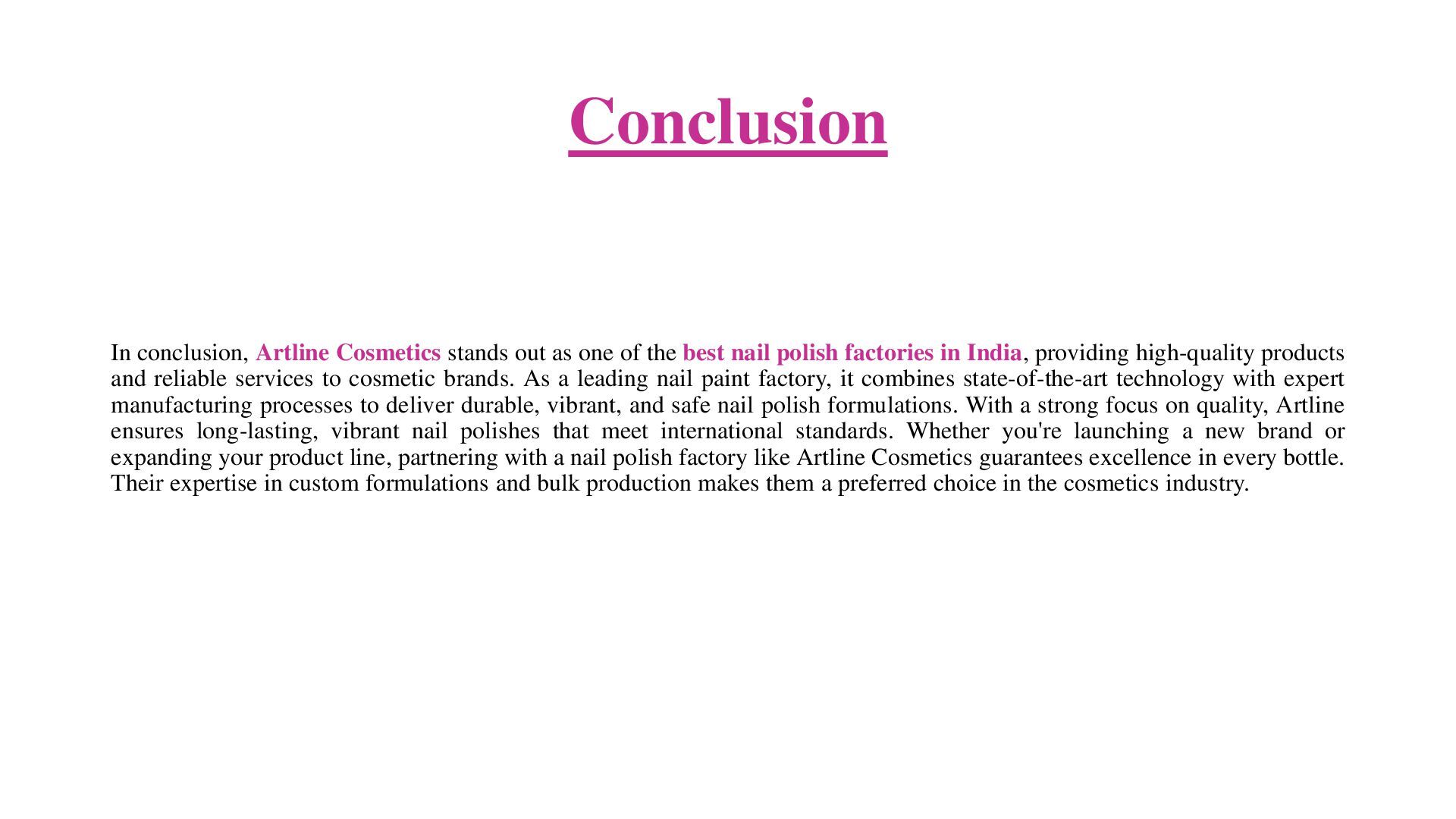 Conclusion

In conclusion, Artline Cosmetics stands out as one of the best nail polish factories in India, providing high-quality products and reliable services to cosmetic brands. As a leading nail paint factory, it combines state-of-the-art technology with expert manufacturing processes to deliver durable, vibrant, and safe nail polish formulations. With a strong focus on quality, Artline ensures long-lasting, vibrant nail polishes that meet international standards. Whether you're launching a new brand or expanding your product line, partnering with a nail polish factory like Artline Cosmetics guarantees excellence in every bottle. Their expertise in custom formulations and bulk production makes them a preferred choice in the cosmetics industry.